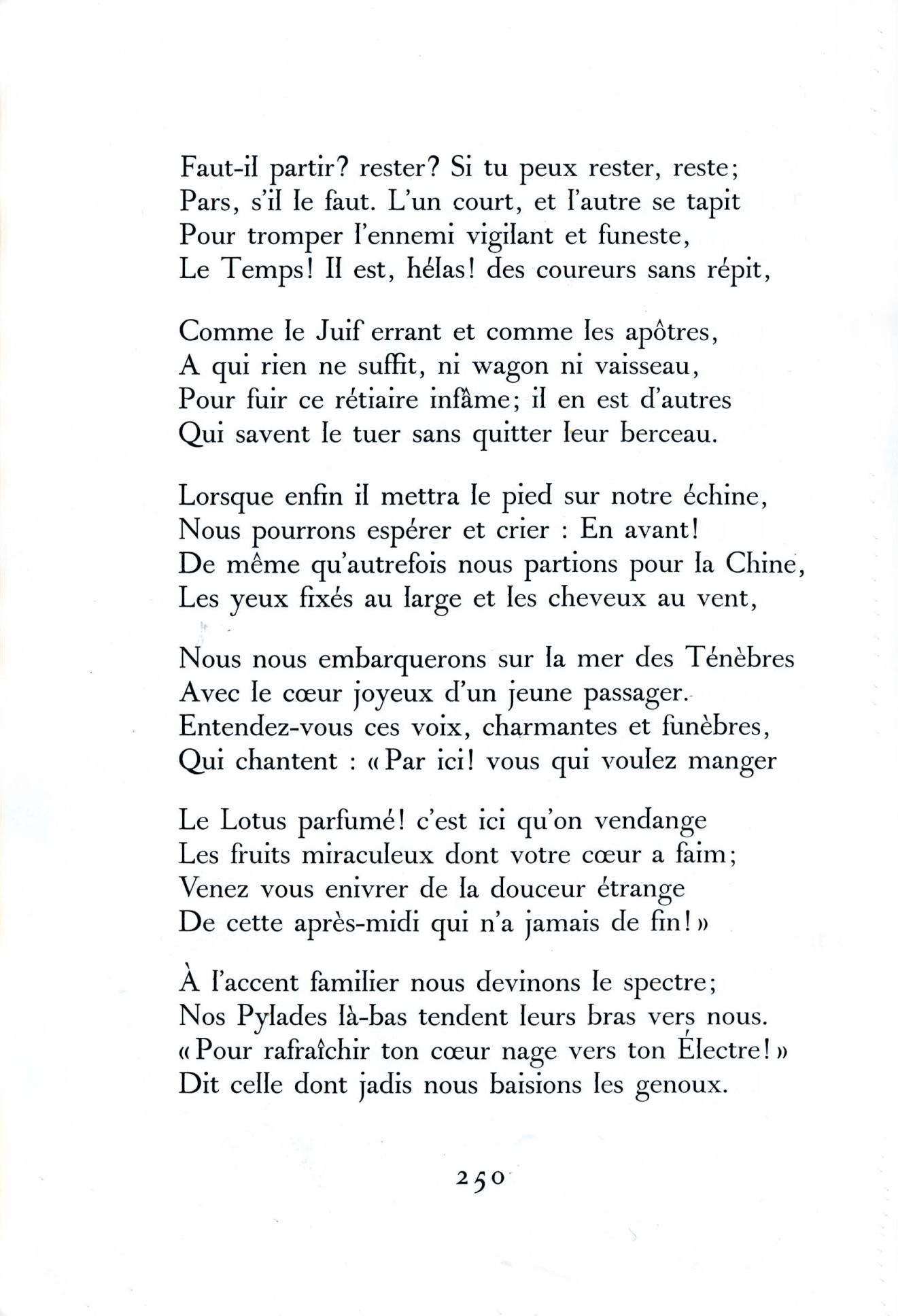 Faut-il partir? rester? Si tu peux rester, reste;
Pars, s'il le faut. L'un court, et l'autre se tapit
Pour tromper l'ennemi vigilant et funeste,
Le Temps! Il est, hélas! des coureurs sans répit,

Comme le Juif errant et comme les apôtres,
A qui rien ne suffit, ni wagon ni vaisseau,
Pour fuir ce rétiaire infâme; il en est d'autres
Qui savent le tuer sans quitter leur berceau.

Lorsque enfin il mettra le pied sur notre échine,
Nous pourrons espérer et crier : En avant!
De même qu'autrefois nous partions pour la Chine,
Les yeux fixés au large et les cheveux au vent,

Nous nous embarquerons sur la mer des Ténèbres
Avec le cœur joyeux d'un jeune passager.
Entendez-vous ces voix, charmantes et funèbres,
Qui chantent : « Par ici! vous qui voulez manger

Le Lotus parfumé! c'est ici qu'on vendange
Les fruits miraculeux dont votre cœur a faim;
Venez vous enivrer de la douceur étrange
De cette après-midi qui n'a jamais de fin! »

À l'accent familier nous devinons le spectre;
Nos Pylades là-bas tendent leurs bras vers nous.
« Pour rafraîchir ton cœur nage vers ton Électre! »
Dit celle dont jadis nous baisions les genoux.

250